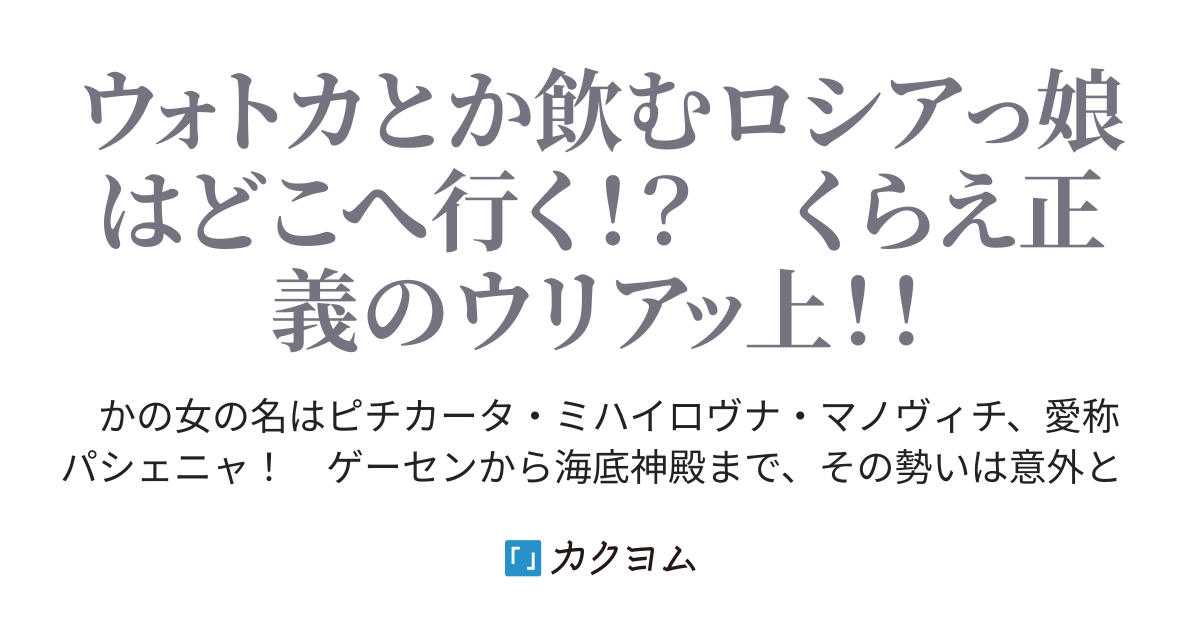 ウォトカとか飲むロシアっ娘はどこへ行く!?　くらえ正義のウリアッ上!!

かの女の名はピチカータ・ミハイロヴナ・マノヴィチ、愛称パシェニャ！　ゲーセンから海底神殿まで、その勢いは意外と

カクヨム